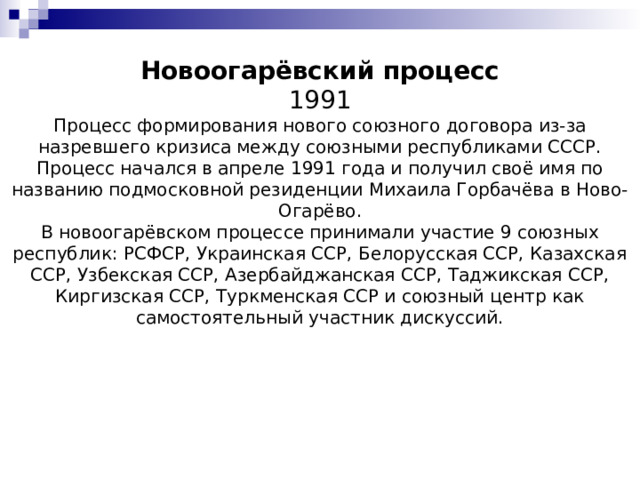 Новоогарёвский процесс
1991
Процесс формирования нового союзного договора из-за назревшего кризиса между союзными республиками СССР. Процесс начался в апреле 1991 года и получил своё имя по названию подмосковной резиденции Михаила Горбачёва в Ново-Огарёво.
В новоогарёвском процессе принимали участие 9 союзных республик: РСФСР, Украинская ССР, Белорусская ССР, Казахская ССР, Узбекская ССР, Азербайджанская ССР, Таджикская ССР, Киргизская ССР, Туркменская ССР и союзный центр как самостоятельный участник дискуссий.